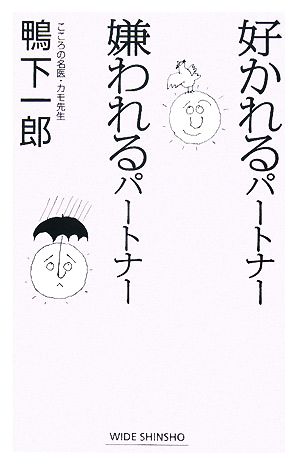 好かれるパートナー
嫌われるパートナー

こころの名医・カモ先生
鴨下一郎

WIDE SHINSHO